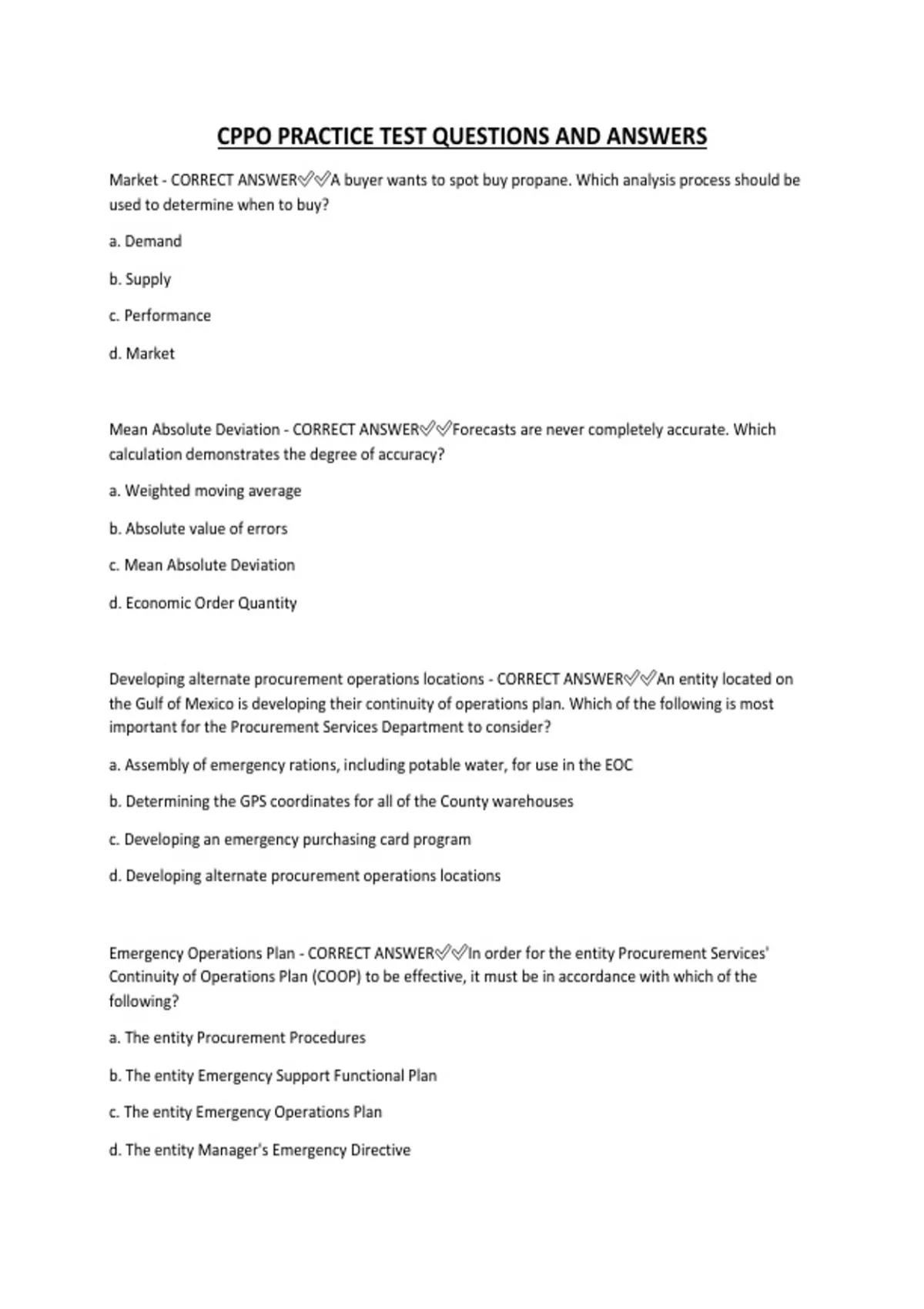 CPPO PRACTICE TEST QUESTIONS AND ANSWERS

Market - CORRECT ANSWER✅✅A buyer wants to spot buy propane. Which analysis process should be used to determine when to buy?

a. Demand

b. Supply

c. Performance

d. Market

Mean Absolute Deviation - CORRECT ANSWER✅✅Forecasts are never completely accurate. Which calculation demonstrates the degree of accuracy?

a. Weighted moving average

b. Absolute value of errors

c. Mean Absolute Deviation

d. Economic Order Quantity

Developing alternate procurement operations locations - CORRECT ANSWER✅✅An entity located on the Gulf of Mexico is developing their continuity of operations plan. Which of the following is most important for the Procurement Services Department to consider?

a. Assembly of emergency rations, including potable water, for use in the EOC

b. Determining the GPS coordinates for all of the County warehouses

c. Developing an emergency purchasing card program

d. Developing alternate procurement operations locations

Emergency Operations Plan - CORRECT ANSWER✅✅In order for the entity Procurement Services' Continuity of Operations Plan (COOP) to be effective, it must be in accordance with which of the following?

a. The entity Procurement Procedures

b. The entity Emergency Support Functional Plan

c. The entity Emergency Operations Plan

d. The entity Manager's Emergency Directive